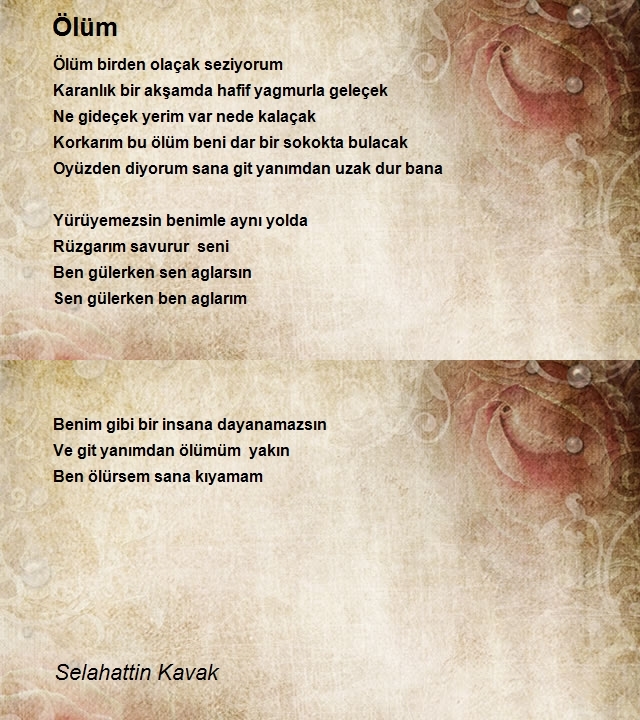 Ölüm

Ölüm birden olaçak seziyorum
Karanlık bir akşamda hafif yagmurla geleçek
Ne gideçek yerim var nede kalaçak
Korkarım bu ölüm beni dar bir sokokta bulacak
Oyüzden diyorum sana git yanımdan uzak dur bana

Yürüyemezsin benimle aynı yolda
Rüzgarım savurur seni
Ben gülerken sen aglarsın
Sen gülerken ben aglarım

Benim gibi bir insana dayanamazsın
Ve git yanımdan ölümüm yakın
Ben ölürsem sana kıyamam

Selahattin Kavak